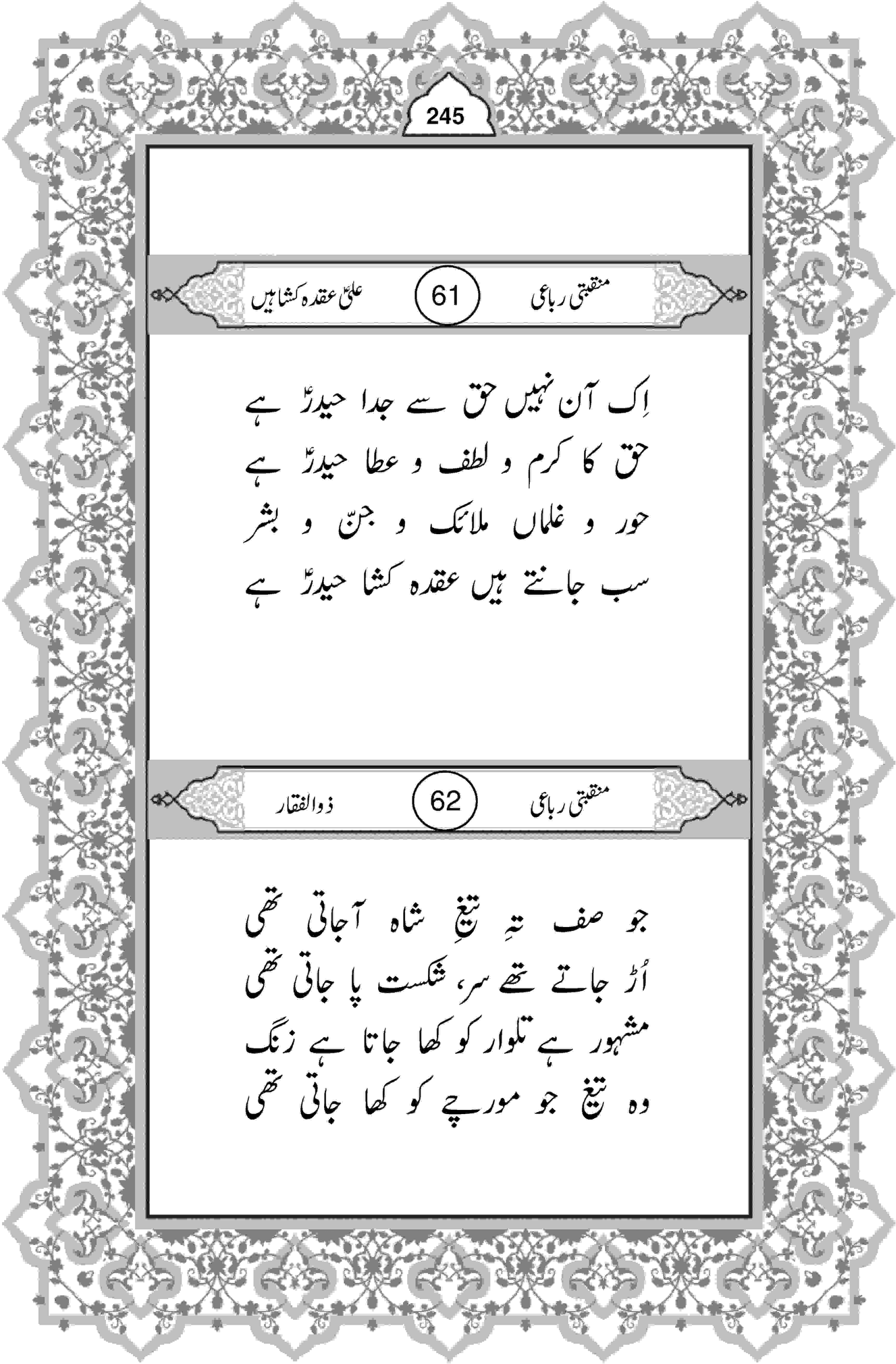 245

منقبتی رباعی 61 علیؑ عقدہ کشا ہیں

اِک آن نہیں حق سے جدا حیدرؑ ہے
حق کا کرم و لطف و عطا حیدرؑ ہے
حور و غلماں ملائک و جنّ و بشر
سب جانتے ہیں عقدہ کشا حیدرؑ ہے

منقبتی رباعی 62 ذوالفقار

جو صف تہِ تیغِ شاہ آجاتی تھی
اُڑ جاتے تھے سر، شکست پا جاتی تھی
مشہور ہے تلوار کو کھا جاتا ہے زنگ
وہ تیغ جو مورچے کو کھا جاتی تھی